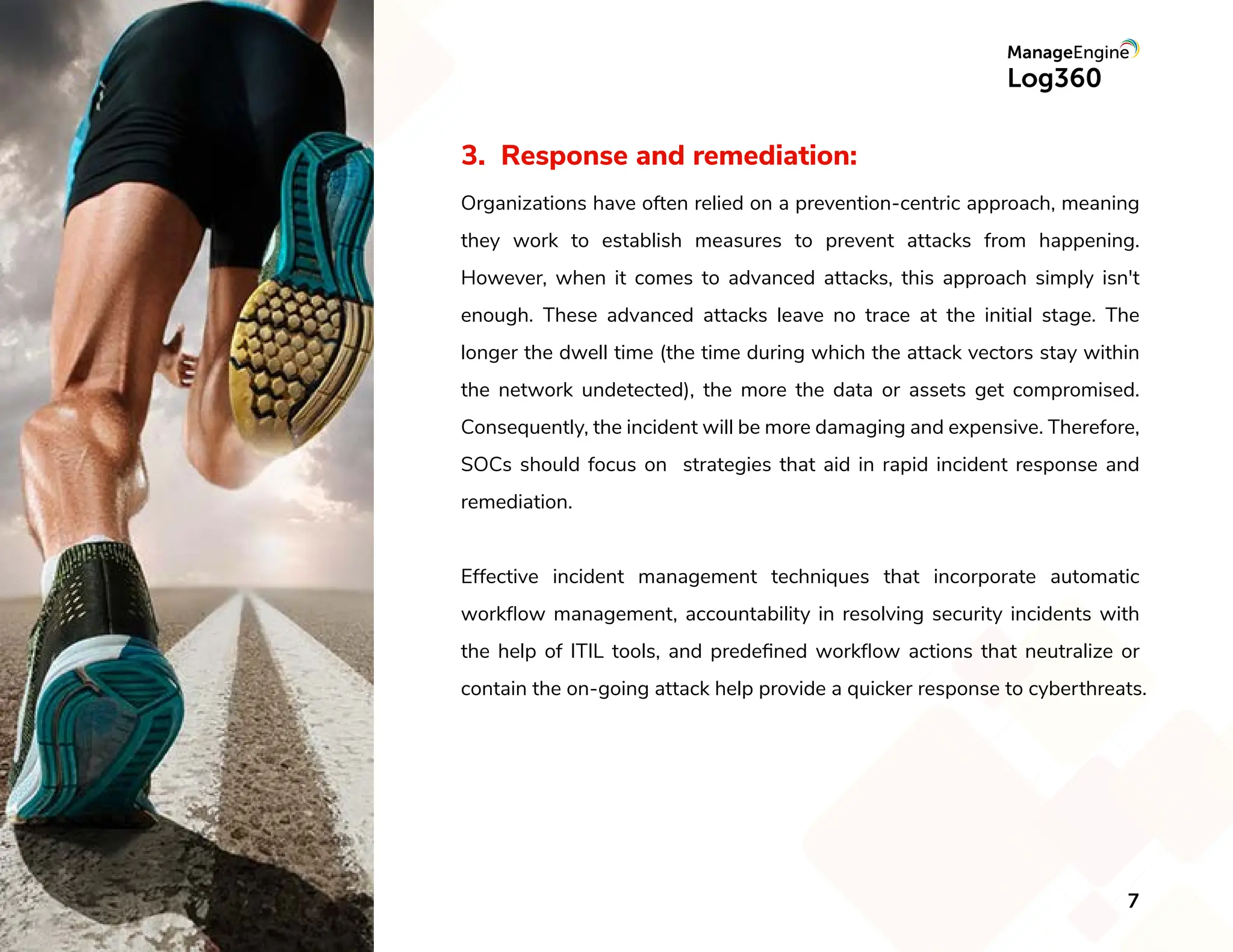 ManageEngine
Log360

3. Response and remediation:

Organizations have often relied on a prevention-centric approach, meaning they work to establish measures to prevent attacks from happening. However, when it comes to advanced attacks, this approach simply isn't enough. These advanced attacks leave no trace at the initial stage. The longer the dwell time (the time during which the attack vectors stay within the network undetected), the more the data or assets get compromised. Consequently, the incident will be more damaging and expensive. Therefore, SOCs should focus on strategies that aid in rapid incident response and remediation.

Effective incident management techniques that incorporate automatic workflow management, accountability in resolving security incidents with the help of ITIL tools, and predefined workflow actions that neutralize or contain the on-going attack help provide a quicker response to cyberthreats.

7